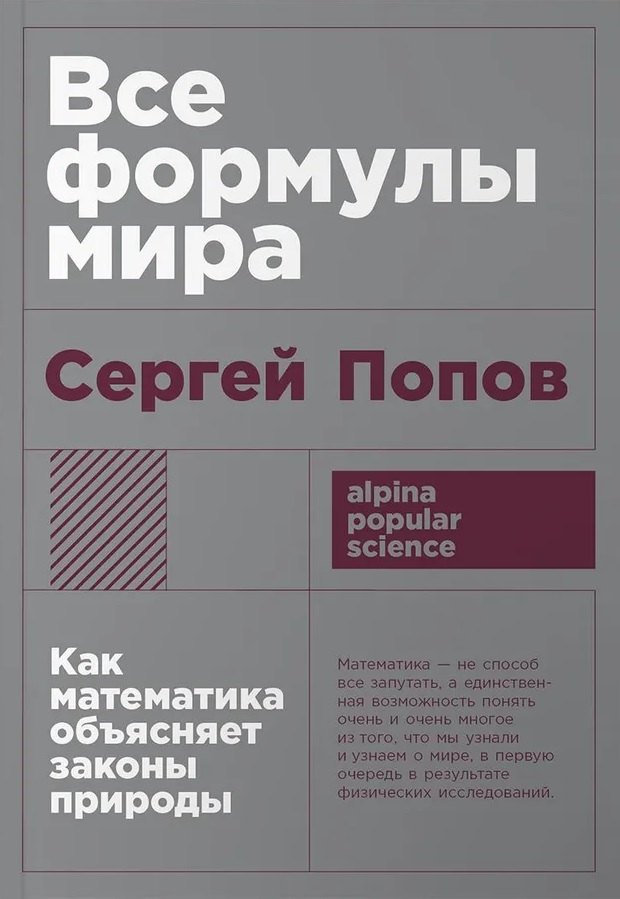 Все формулы мира

Сергей Попов

alpina popular science

Как математика объясняет законы природы

Математика — не способ все запутать, а единственная возможность понять очень и очень многое из того, что мы узнали и узнаем о мире, в первую очередь в результате физических исследований.